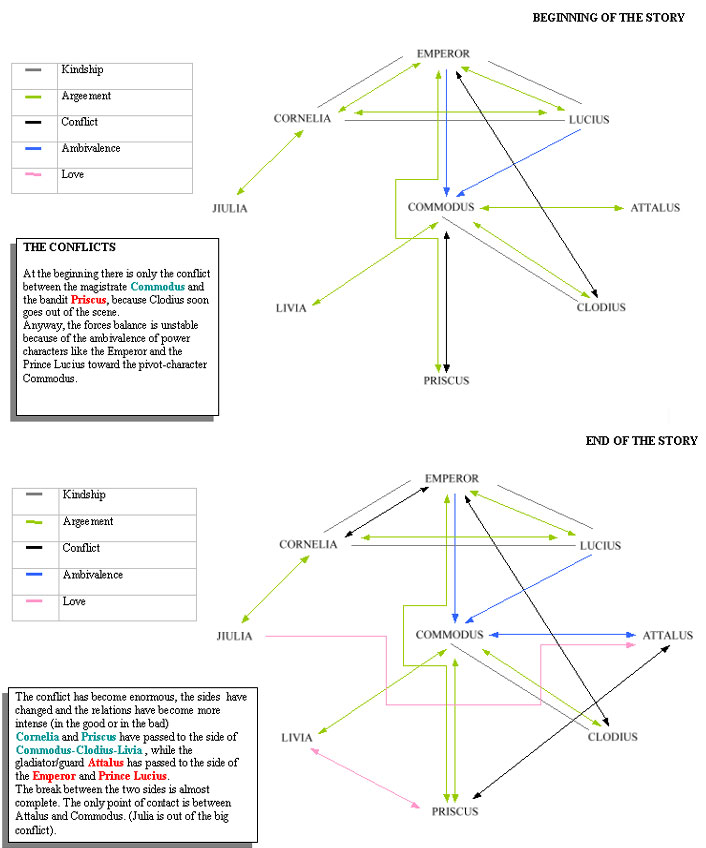 BEGINNING OF THE STORY

| | |
|---|---|
| — | Kindship |
| — | Argeement |
| — | Conflict |
| — | Ambivalence |
| — | Love |

EMPEROR
CORNELIA
LUCIUS
JIULIA
COMMODUS
ATTALUS
LIVIA
CLODIUS
PRISCUS

THE CONFLICTS

At the beginning there is only the conflict between the magistrate Commodus and the bandit Priscus, because Clodius soon goes out of the scene.
Anyway, the forces balance is unstable because of the ambivalence of power characters like the Emperor and the Prince Lucius toward the pivot-character Commodus.

END OF THE STORY

| | |
|---|---|
| — | Kindship |
| — | Argeement |
| — | Conflict |
| — | Ambivalence |
| — | Love |

EMPEROR
CORNELIA
LUCIUS
JIULIA
COMMODUS
ATTALUS
LIVIA
CLODIUS
PRISCUS

The conflict has become enormous, the sides have changed and the relations have become more intense (in the good or in the bad)
Cornelia and Priscus have passed to the side of Commodus-Clodius-Livia , while the gladiator/guard Attalus has passed to the side of the Emperor and Prince Lucius.
The break between the two sides is almost complete. The only point of contact is between Attalus and Commodus. (Julia is out of the big conflict).